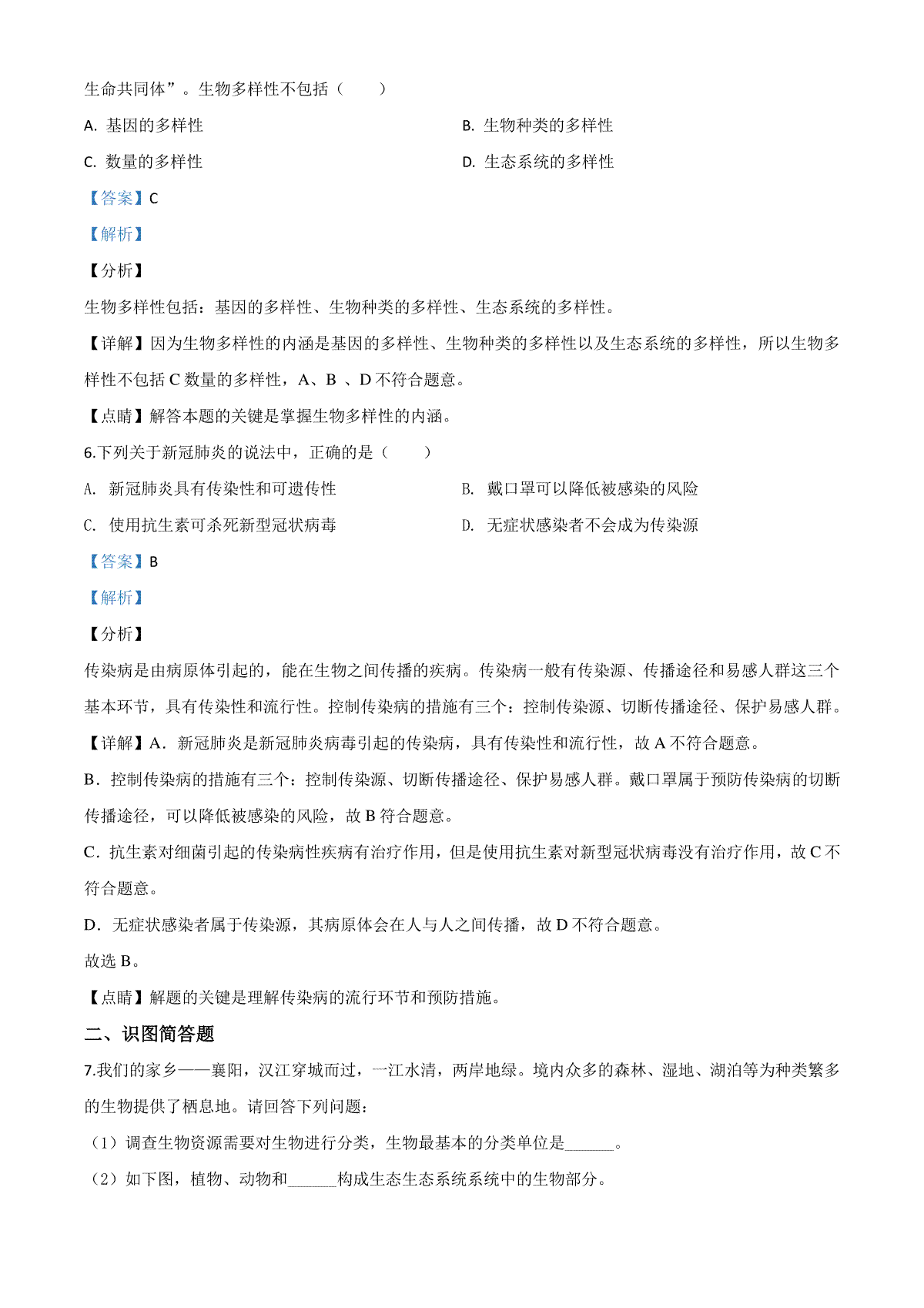 生命共同体”。生物多样性不包括（　　）

A. 基因的多样性

B. 生物种类的多样性

C. 数量的多样性

D. 生态系统的多样性

【答案】C

【解析】

【分析】

生物多样性包括：基因的多样性、生物种类的多样性、生态系统的多样性。

【详解】因为生物多样性的内涵是基因的多样性、生物种类的多样性以及生态系统的多样性，所以生物多样性不包括 C 数量的多样性，A、B 、D 不符合题意。

【点睛】解答本题的关键是掌握生物多样性的内涵。

6.下列关于新冠肺炎的说法中，正确的是（　　）

A. 新冠肺炎具有传染性和可遗传性

B. 戴口罩可以降低被感染的风险

C. 使用抗生素可杀死新型冠状病毒

D. 无症状感染者不会成为传染源

【答案】B

【解析】

【分析】

传染病是由病原体引起的，能在生物之间传播的疾病。传染病一般有传染源、传播途径和易感人群这三个基本环节，具有传染性和流行性。控制传染病的措施有三个：控制传染源、切断传播途径、保护易感人群。

【详解】A．新冠肺炎是新冠肺炎病毒引起的传染病，具有传染性和流行性，故 A 不符合题意。

B．控制传染病的措施有三个：控制传染源、切断传播途径、保护易感人群。戴口罩属于预防传染病的切断传播途径，可以降低被感染的风险，故 B 符合题意。

C．抗生素对细菌引起的传染病性疾病有治疗作用，但是使用抗生素对新型冠状病毒没有治疗作用，故 C 不符合题意。

D．无症状感染者属于传染源，其病原体会在人与人之间传播，故 D 不符合题意。

故选 B。

【点睛】解题的关键是理解传染病的流行环节和预防措施。

二、识图简答题

7.我们的家乡——襄阳，汉江穿城而过，一江水清，两岸地绿。境内众多的森林、湿地、湖泊等为种类繁多的生物提供了栖息地。请回答下列问题：

（1）调查生物资源需要对生物进行分类，生物最基本的分类单位是______。

（2）如下图，植物、动物和______构成生态生态系统系统中的生物部分。